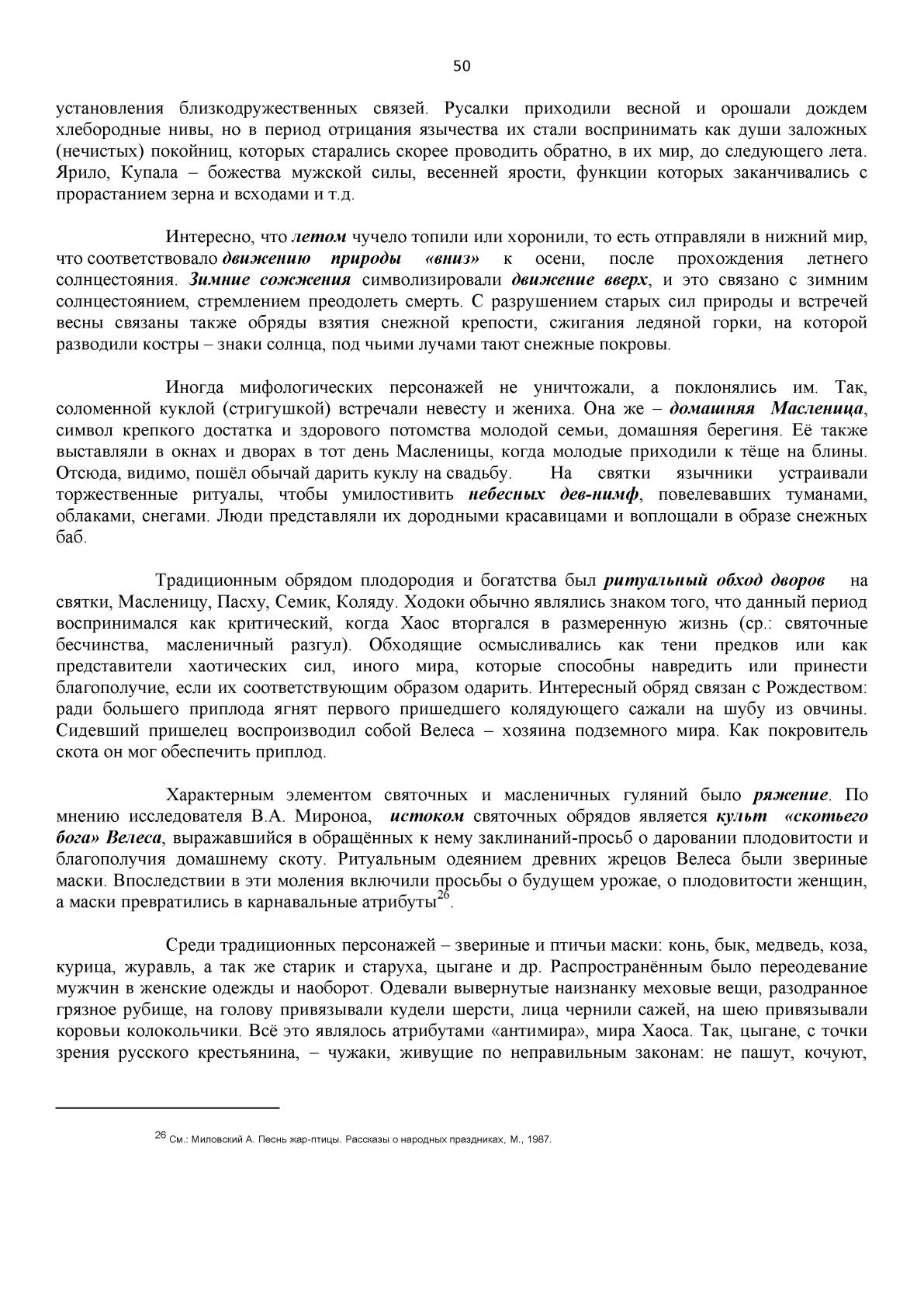 50

установления близкодружественных связей. Русалки приходили весной и орошали дождем хлебородные нивы, но в период отрицания язычества их стали воспринимать как души заложных (нечистых) покойниц, которых старались скорее проводить обратно, в их мир, до следующего лета. Ярило, Купала – божества мужской силы, весенней ярости, функции которых заканчивались с прорастанием зерна и всходами и т.д.

Интересно, что летом чучело топили или хоронили, то есть отправляли в нижний мир, что соответствовало движению природы «вниз» к осени, после прохождения летнего солнцестояния. Зимние сожжения символизировали движение вверх, и это связано с зимним солнцестоянием, стремлением преодолеть смерть. С разрушением старых сил природы и встречей весны связаны также обряды взятия снежной крепости, сжигания ледяной горки, на которой разводили костры – знаки солнца, под чьими лучами тают снежные покровы.

Иногда мифологических персонажей не уничтожали, а поклонялись им. Так, соломенной куклой (стригушкой) встречали невесту и жениха. Она же – домашняя Масленица, символ крепкого достатка и здорового потомства молодой семьи, домашняя берегиня. Её также выставляли в окнах и дворах в тот день Масленицы, когда молодые приходили к тёще на блины. Отсюда, видимо, пошёл обычай дарить куклу на свадьбу. На святки язычники устраивали торжественные ритуалы, чтобы умилостивить небесных дев-нимф, повелевавших туманами, облаками, снегами. Люди представляли их дородными красавицами и воплощали в образе снежных баб.

Традиционным обрядом плодородия и богатства был ритуальный обход дворов на святки, Масленицу, Пасху, Семик, Коляду. Ходоки обычно являлись знаком того, что данный период воспринимался как критический, когда Хаос вторгался в размеренную жизнь (ср.: святочные бесчинства, масленичный разгул). Обходящие осмысливались как тени предков или как представители хаотических сил, иного мира, которые способны навредить или принести благополучие, если их соответствующим образом одарить. Интересный обряд связан с Рождеством: ради большего приплода ягнят первого пришедшего колядующего сажали на шубу из овчины. Сидевший пришелец воспроизводил собой Велеса – хозяина подземного мира. Как покровитель скота он мог обеспечить приплод.

Характерным элементом святочных и масленичных гуляний было ряжение. По мнению исследователя В.А. Мироноа, истоком святочных обрядов является культ «скотьего бога» Велеса, выражавшийся в обращённых к нему заклинаний-просьб о даровании плодовитости и благополучия домашнему скоту. Ритуальным одеянием древних жрецов Велеса были звериные маски. Впоследствии в эти моления включили просьбы о будущем урожае, о плодовитости женщин, а маски превратились в карнавальные атрибуты$^{26}$.

Среди традиционных персонажей – звериные и птичьи маски: конь, бык, медведь, коза, курица, журавль, а так же старик и старуха, цыгане и др. Распространённым было переодевание мужчин в женские одежды и наоборот. Одевали вывернутые наизнанку меховые вещи, разодранное грязное рубище, на голову привязывали кудели шерсти, лица чернили сажей, на шею привязывали коровьи колокольчики. Всё это являлось атрибутами «антимира», мира Хаоса. Так, цыгане, с точки зрения русского крестьянина, – чужаки, живущие по неправильным законам: не пашут, кочуют,

$^{26}$ См.: Миловский А. Песнь жар-птицы. Рассказы о народных праздниках. М., 1987.